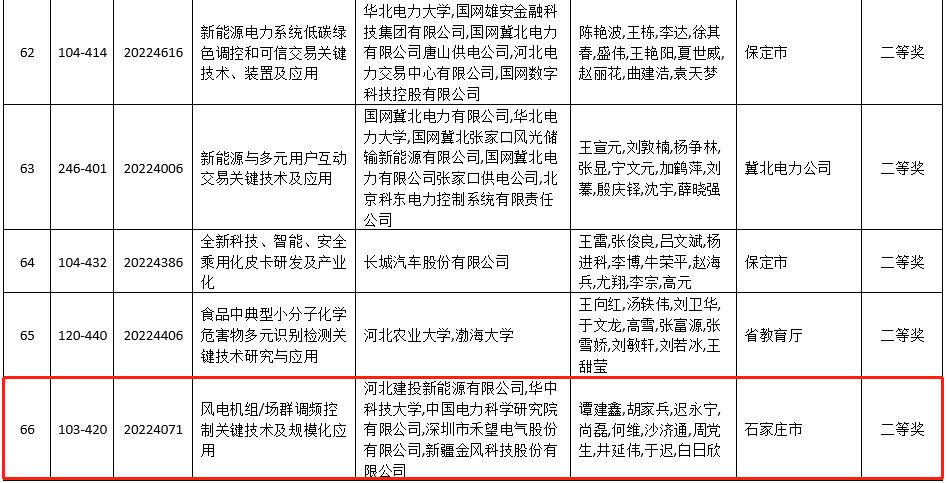 | 62 | 104-414 | 20224616 | 新能源电力系统低碳绿色调控和可信交易关键技术、装置及应用 | 华北电力大学,国网雄安金融科技集团有限公司,国网冀北电力有限公司唐山供电公司,河北电力交易中心有限公司,国网数字科技控股有限公司 | 陈艳波,王栋,李达,徐其春,盛伟,王艳阳,夏世威,赵丽花,曲建浩,袁天梦 | 保定市 | 二等奖 |
|---|---|---|---|---|---|---|---|
| 63 | 246-401 | 20224006 | 新能源与多元用户互动交易关键技术及应用 | 国网冀北电力有限公司,华北电力大学,国网冀北张家口风光储输新能源有限公司,国网冀北电力有限公司张家口供电公司,北京科东电力控制系统有限责任公司 | 王宣元,刘敦楠,杨争林,张显,宁文元,加鹤萍,刘蓁,殷庆铎,沈宇,薛晓强 | 冀北电力公司 | 二等奖 |
| 64 | 104-432 | 20224386 | 全新科技、智能、安全乘用化皮卡研发及产业化 | 长城汽车股份有限公司 | 王雷,张俊良,吕文斌,杨进科,李博,牛荣平,赵海兵,尤翔,李宗,高元 | 保定市 | 二等奖 |
| 65 | 120-440 | 20224406 | 食品中典型小分子化学危害物多元识别检测关键技术研究与应用 | 河北农业大学,渤海大学 | 王向红,汤轶伟,刘卫华,于文龙,高雪,张富源,张雪娇,刘敏轩,刘若冰,王甜莹 | 省教育厅 | 二等奖 |
| 66 | 103-420 | 20224071 | 风电机组/场群调频控制关键技术及规模化应用 | 河北建投新能源有限公司,华中科技大学,中国电力科学研究院有限公司,深圳市禾望电气股份有限公司,新疆金风科技股份有限公司 | 谭建鑫,胡家兵,迟永宁,尚磊,何维,沙济通,周党生,井延伟,于迟,白日欣 | 石家庄市 | 二等奖 |